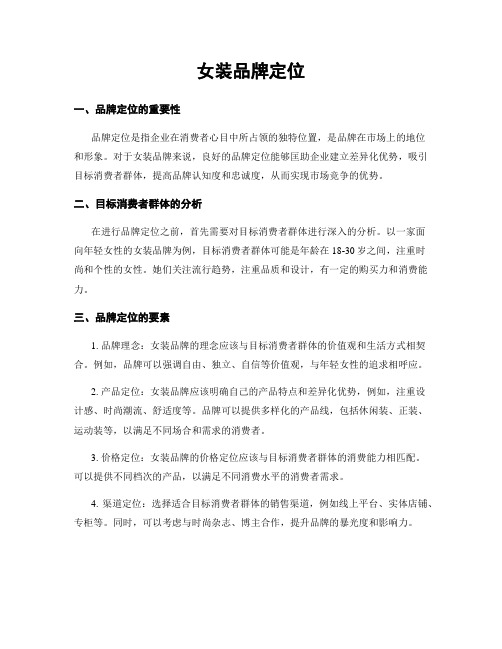 女装品牌定位

一、品牌定位的重要性

品牌定位是指企业在消费者心目中所占领的独特位置，是品牌在市场上的地位和形象。对于女装品牌来说，良好的品牌定位能够匡助企业建立差异化优势，吸引目标消费者群体，提高品牌认知度和忠诚度，从而实现市场竞争的优势。

二、目标消费者群体的分析

在进行品牌定位之前，首先需要对目标消费者群体进行深入的分析。以一家面向年轻女性的女装品牌为例，目标消费者群体可能是年龄在 18-30 岁之间，注重时尚和个性的女性。她们关注流行趋势，注重品质和设计，有一定的购买力和消费能力。

三、品牌定位的要素

1. 品牌理念：女装品牌的理念应该与目标消费者群体的价值观和生活方式相契合。例如，品牌可以强调自由、独立、自信等价值观，与年轻女性的追求相呼应。

2. 产品定位：女装品牌应该明确自己的产品特点和差异化优势，例如，注重设计感、时尚潮流、舒适度等。品牌可以提供多样化的产品线，包括休闲装、正装、运动装等，以满足不同场合和需求的消费者。

3. 价格定位：女装品牌的价格定位应该与目标消费者群体的消费能力相匹配。可以提供不同档次的产品，以满足不同消费水平的消费者需求。

4. 渠道定位：选择适合目标消费者群体的销售渠道，例如线上平台、实体店铺、专柜等。同时，可以考虑与时尚杂志、博主合作，提升品牌的暴光度和影响力。